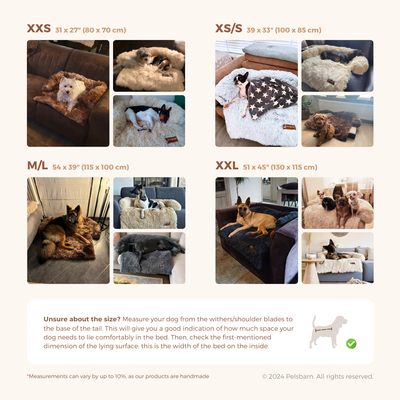 XXS 31 x 27" (80 x 70 cm)

XS/S 39 x 33" (100 x 85 cm)

M/L 54 x 39" (115 x 100 cm)

XXL 51 x 45" (130 x 115 cm)

Unsure about the size? Measure your dog from the withers/shoulder blades to the base of the tail. This will give you a good indication of how much space your dog needs to lie comfortably in the bed. Then, check the first-mentioned dimension of the lying surface; this is the width of the bed on the inside.

*Measurements can vary by up to 10%, as our products are handmade

© 2024 Pelsbarn. All rights reserved.